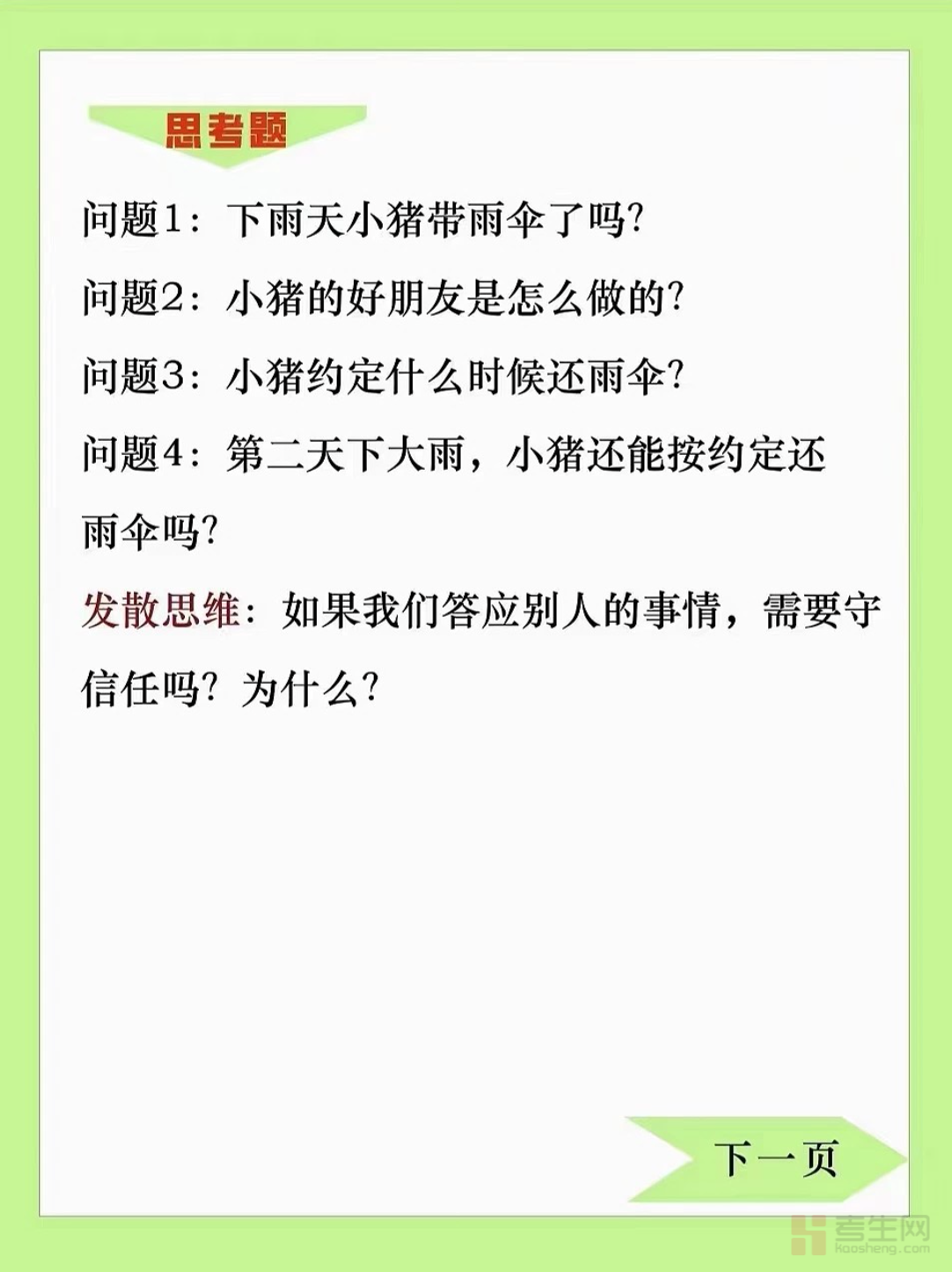 思考题

问题1：下雨天小猪带雨伞了吗？

问题2：小猪的好朋友是怎么做的？

问题3：小猪约定什么时候还雨伞？

问题4：第二天下大雨，小猪还能按约定还雨伞吗？

发散思维：如果我们答应别人的事情，需要守信任吗？为什么？

下一页

考生网
kaosheng.com